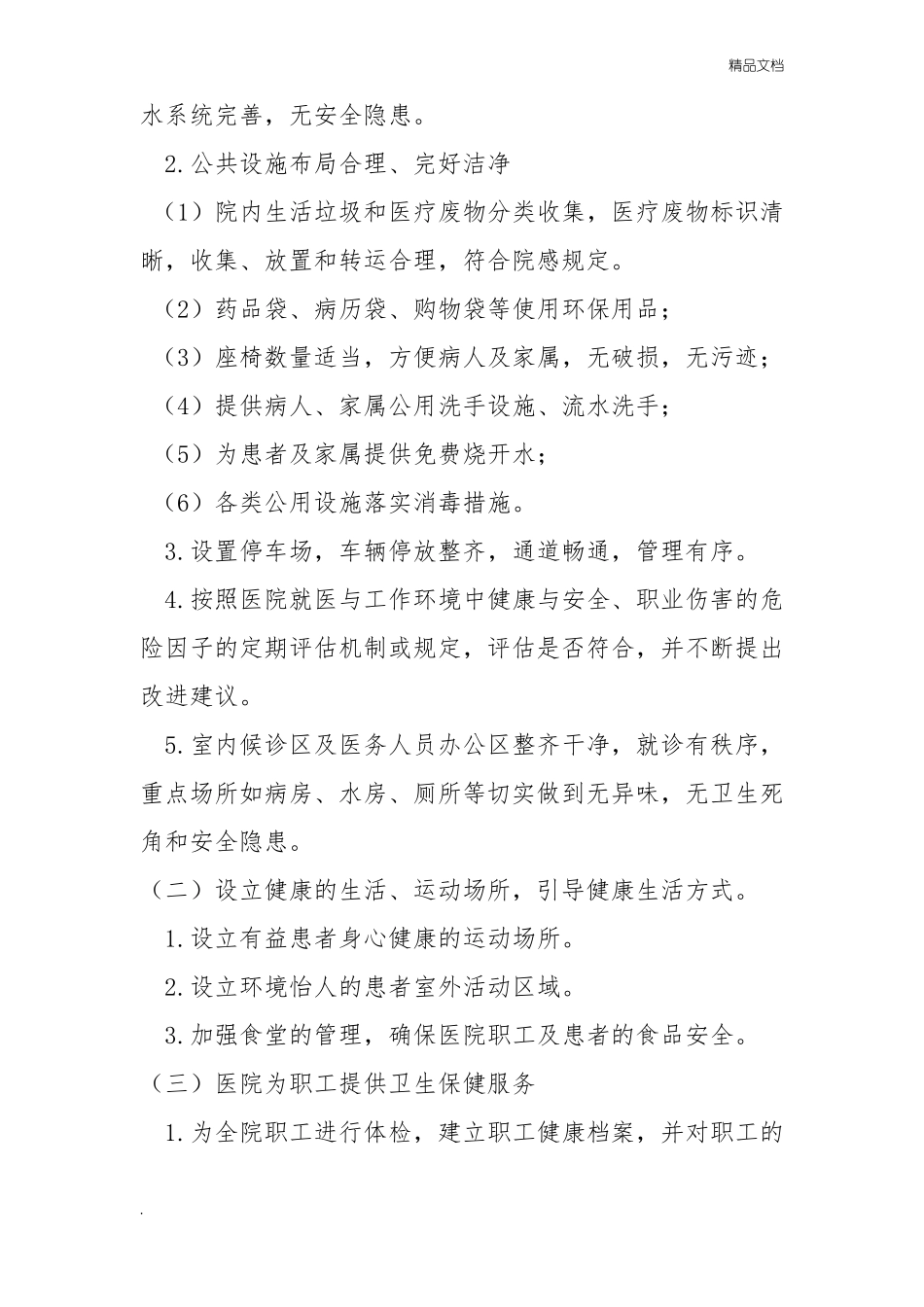 精品文档

水系统完善，无安全隐患。

2.公共设施布局合理、完好洁净

（1）院内生活垃圾和医疗废物分类收集，医疗废物标识清晰，收集、放置和转运合理，符合院感规定。

（2）药品袋、病历袋、购物袋等使用环保用品；

（3）座椅数量适当，方便病人及家属，无破损，无污迹；

（4）提供病人、家属公用洗手设施、流水洗手；

（5）为患者及家属提供免费烧开水；

（6）各类公用设施落实消毒措施。

3.设置停车场，车辆停放整齐，通道畅通，管理有序。

4.按照医院就医与工作环境中健康与安全、职业伤害的危险因子的定期评估机制或规定，评估是否符合，并不断提出改进建议。

5.室内候诊区及医务人员办公区整齐干净，就诊有秩序，重点场所如病房、水房、厕所等切实做到无异味，无卫生死角和安全隐患。

（二）设立健康的生活、运动场所，引导健康生活方式。

1.设立有益患者身心健康的运动场所。

2.设立环境怡人的患者室外活动区域。

3.加强食堂的管理，确保医院职工及患者的食品安全。

（三）医院为职工提供卫生保健服务

1.为全院职工进行体检，建立职工健康档案，并对职工的

.